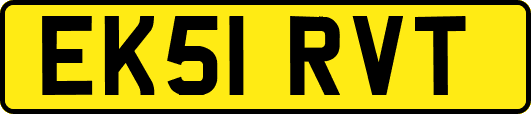 EK51 RVT